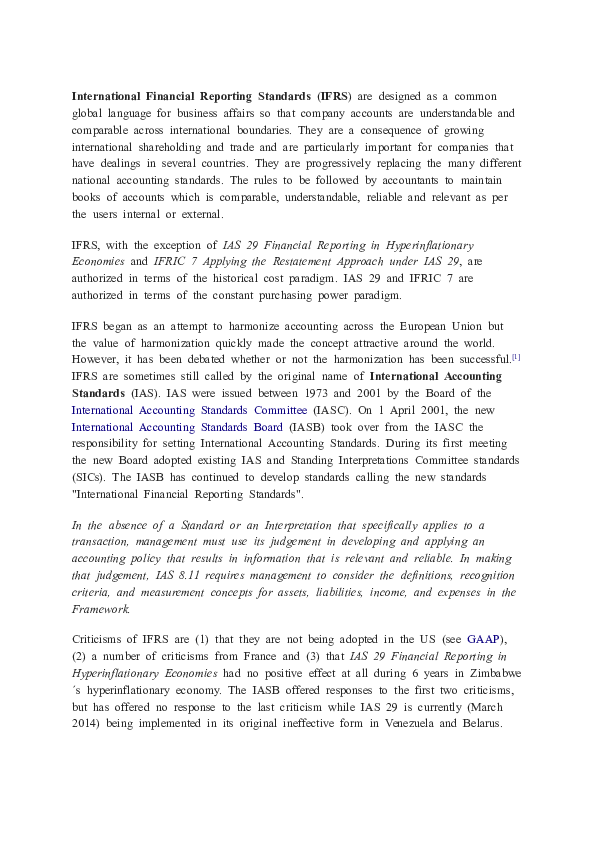 International Financial Reporting Standards (IFRS) are designed as a common global language for business affairs so that company accounts are understandable and comparable across international boundaries. They are a consequence of growing international shareholding and trade and are particularly important for companies that have dealings in several countries. They are progressively replacing the many different national accounting standards. The rules to be followed by accountants to maintain books of accounts which is comparable, understandable, reliable and relevant as per the users internal or external.

IFRS, with the exception of IAS 29 Financial Reporting in Hyperinflationary Economies and IFRIC 7 Applying the Restatement Approach under IAS 29, are authorized in terms of the historical cost paradigm. IAS 29 and IFRIC 7 are authorized in terms of the constant purchasing power paradigm.

IFRS began as an attempt to harmonize accounting across the European Union but the value of harmonization quickly made the concept attractive around the world. However, it has been debated whether or not the harmonization has been successful.[1] IFRS are sometimes still called by the original name of International Accounting Standards (IAS). IAS were issued between 1973 and 2001 by the Board of the International Accounting Standards Committee (IASC). On 1 April 2001, the new International Accounting Standards Board (IASB) took over from the IASC the responsibility for setting International Accounting Standards. During its first meeting the new Board adopted existing IAS and Standing Interpretations Committee standards (SICs). The IASB has continued to develop standards calling the new standards "International Financial Reporting Standards".

In the absence of a Standard or an Interpretation that specifically applies to a transaction, management must use its judgement in developing and applying an accounting policy that results in information that is relevant and reliable. In making that judgement, IAS 8.11 requires management to consider the definitions, recognition criteria, and measurement concepts for assets, liabilities, income, and expenses in the Framework.

Criticisms of IFRS are (1) that they are not being adopted in the US (see GAAP), (2) a number of criticisms from France and (3) that IAS 29 Financial Reporting in Hyperinflationary Economies had no positive effect at all during 6 years in Zimbabwe ´s hyperinflationary economy. The IASB offered responses to the first two criticisms, but has offered no response to the last criticism while IAS 29 is currently (March 2014) being implemented in its original ineffective form in Venezuela and Belarus.